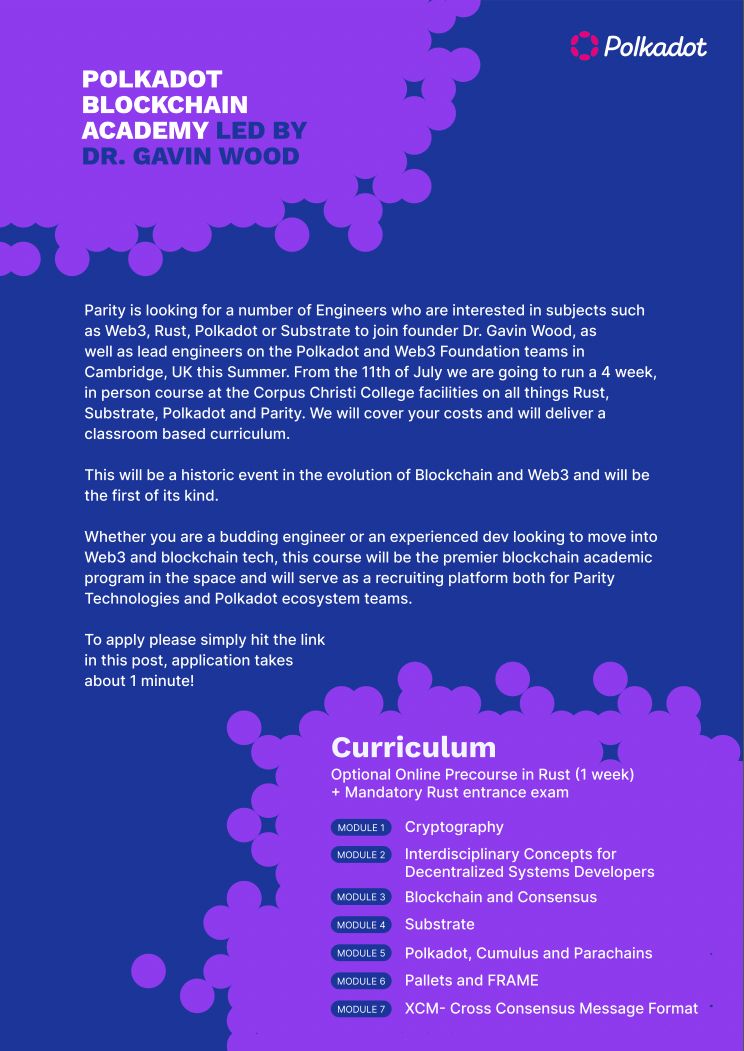 Polkadot

POLKADOT BLOCKCHAIN ACADEMY LED BY DR. GAVIN WOOD

Parity is looking for a number of Engineers who are interested in subjects such as Web3, Rust, Polkadot or Substrate to join founder Dr. Gavin Wood, as well as lead engineers on the Polkadot and Web3 Foundation teams in Cambridge, UK this Summer. From the 11th of July we are going to run a 4 week, in person course at the Corpus Christi College facilities on all things Rust, Substrate, Polkadot and Parity. We will cover your costs and will deliver a classroom based curriculum.

This will be a historic event in the evolution of Blockchain and Web3 and will be the first of its kind.

Whether you are a budding engineer or an experienced dev looking to move into Web3 and blockchain tech, this course will be the premier blockchain academic program in the space and will serve as a recruiting platform both for Parity Technologies and Polkadot ecosystem teams.

To apply please simply hit the link in this post, application takes about 1 minute!

Curriculum

Optional Online Precourse in Rust (1 week) + Mandatory Rust entrance exam

MODULE 1 Cryptography

MODULE 2 Interdisciplinary Concepts for Decentralized Systems Developers

MODULE 3 Blockchain and Consensus

MODULE 4 Substrate

MODULE 5 Polkadot, Cumulus and Parachains

MODULE 6 Pallets and FRAME

MODULE 7 XCM- Cross Consensus Message Format